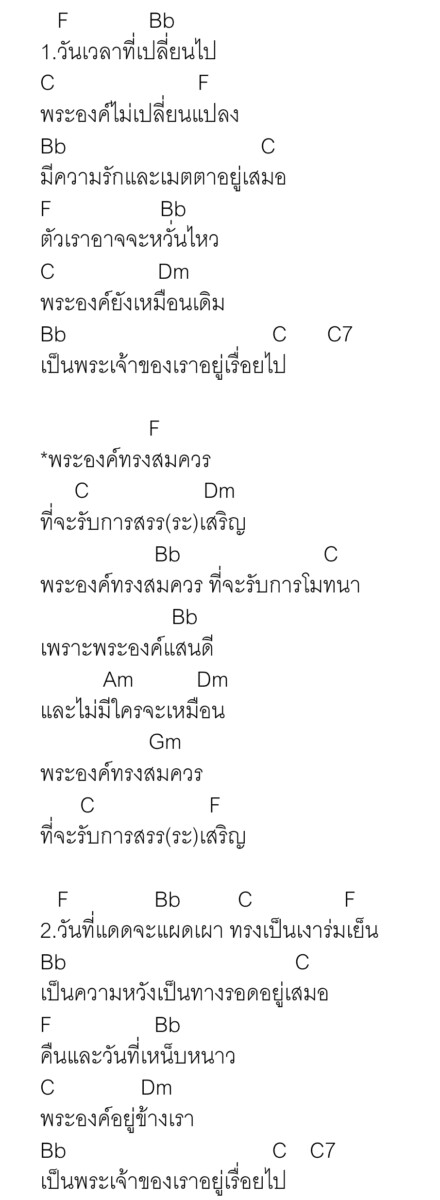 F Bb
1.วันเวลาที่เปลี่ยนไป
C F
พระองค์ไม่เปลี่ยนแปลง
Bb C
มีความรักและเมตตาอยู่เสมอ
F Bb
ตัวเราอาจจะหวั่นไหว
C Dm
พระองค์ยังเหมือนเดิม
Bb C C7
เป็นพระเจ้าของเราอยู่เรื่อยไป

F
*พระองค์ทรงสมควร
C Dm
ที่จะรับการสรร(ระ)เสริญ
Bb C
พระองค์ทรงสมควร ที่จะรับการโมทนา
Bb
เพราะพระองค์แสนดี
Am Dm
และไม่มีใครจะเหมือน
Gm
พระองค์ทรงสมควร
C F
ที่จะรับการสรร(ระ)เสริญ

F Bb C F
2.วันที่แดดจะแผดเผา ทรงเป็นเงาร่มเย็น
Bb C
เป็นความหวังเป็นทางรอดอยู่เสมอ
F Bb
คืนและวันที่เหน็บหนาว
C Dm
พระองค์อยู่ข้างเรา
Bb C C7
เป็นพระเจ้าของเราอยู่เรื่อยไป